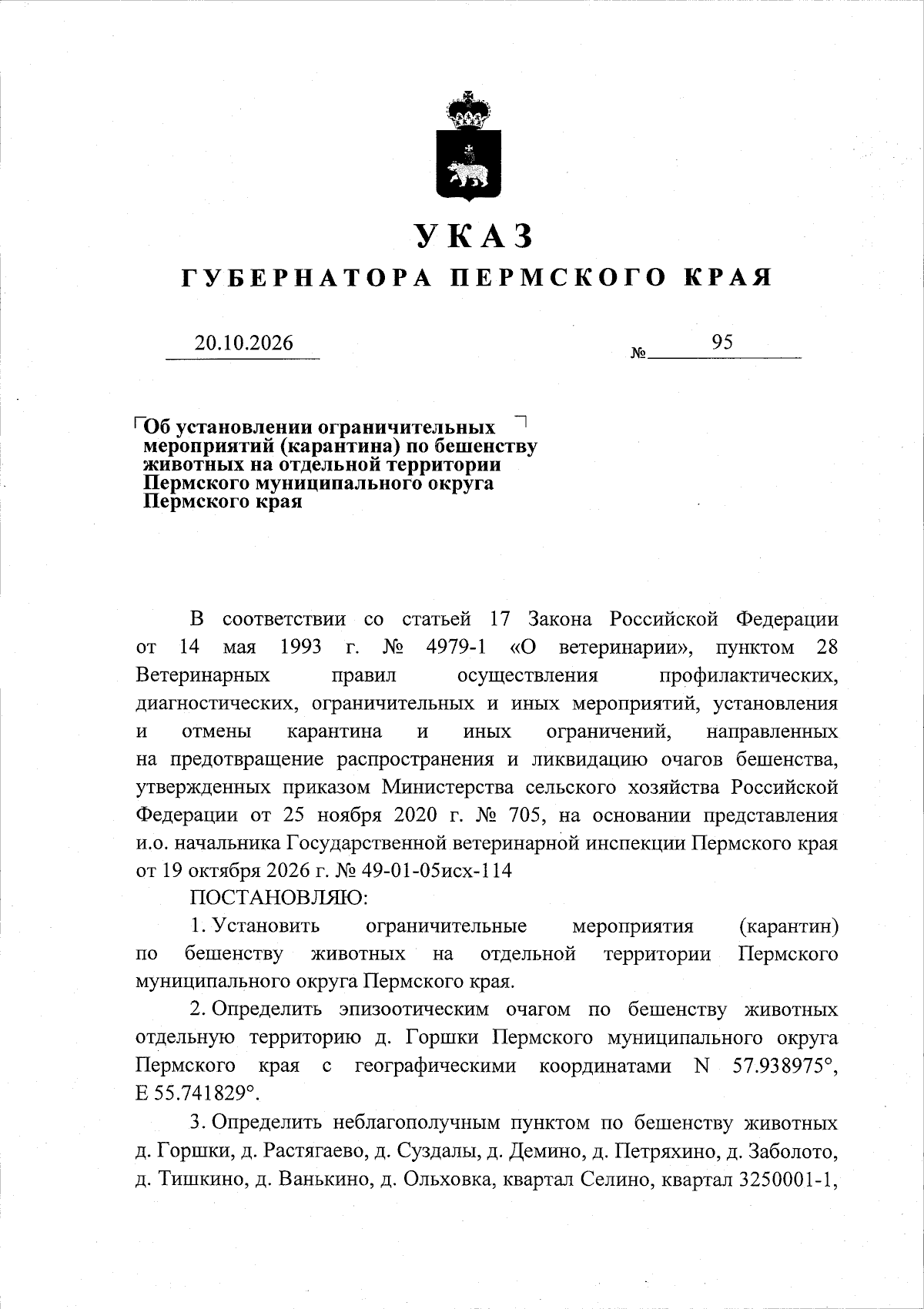 УКАЗ

ГУБЕРНАТОРА ПЕРМСКОГО КРАЯ

20.10.2026 № 95

Об установлении ограничительных мероприятий (карантина) по бешенству животных на отдельной территории Пермского муниципального округа Пермского края

В соответствии со статьей 17 Закона Российской Федерации от 14 мая 1993 г. № 4979-1 «О ветеринарии», пунктом 28 Ветеринарных правил осуществления профилактических, диагностических, ограничительных и иных мероприятий, установления и отмены карантина и иных ограничений, направленных на предотвращение распространения и ликвидацию очагов бешенства, утвержденных приказом Министерства сельского хозяйства Российской Федерации от 25 ноября 2020 г. № 705, на основании представления и.о. начальника Государственной ветеринарной инспекции Пермского края от 19 октября 2026 г. № 49-01-05исх-114

ПОСТАНОВЛЯЮ:

1. Установить ограничительные мероприятия (карантин) по бешенству животных на отдельной территории Пермского муниципального округа Пермского края.

2. Определить эпизоотическим очагом по бешенству животных отдельную территорию д. Горшки Пермского муниципального округа Пермского края с географическими координатами N 57.938975°, E 55.741829°.

3. Определить неблагополучным пунктом по бешенству животных д. Горшки, д. Растягаево, д. Суздалы, д. Демино, д. Петряхино, д. Заболото, д. Тишкино, д. Ванькино, д. Ольховка, квартал Селино, квартал 3250001-1,